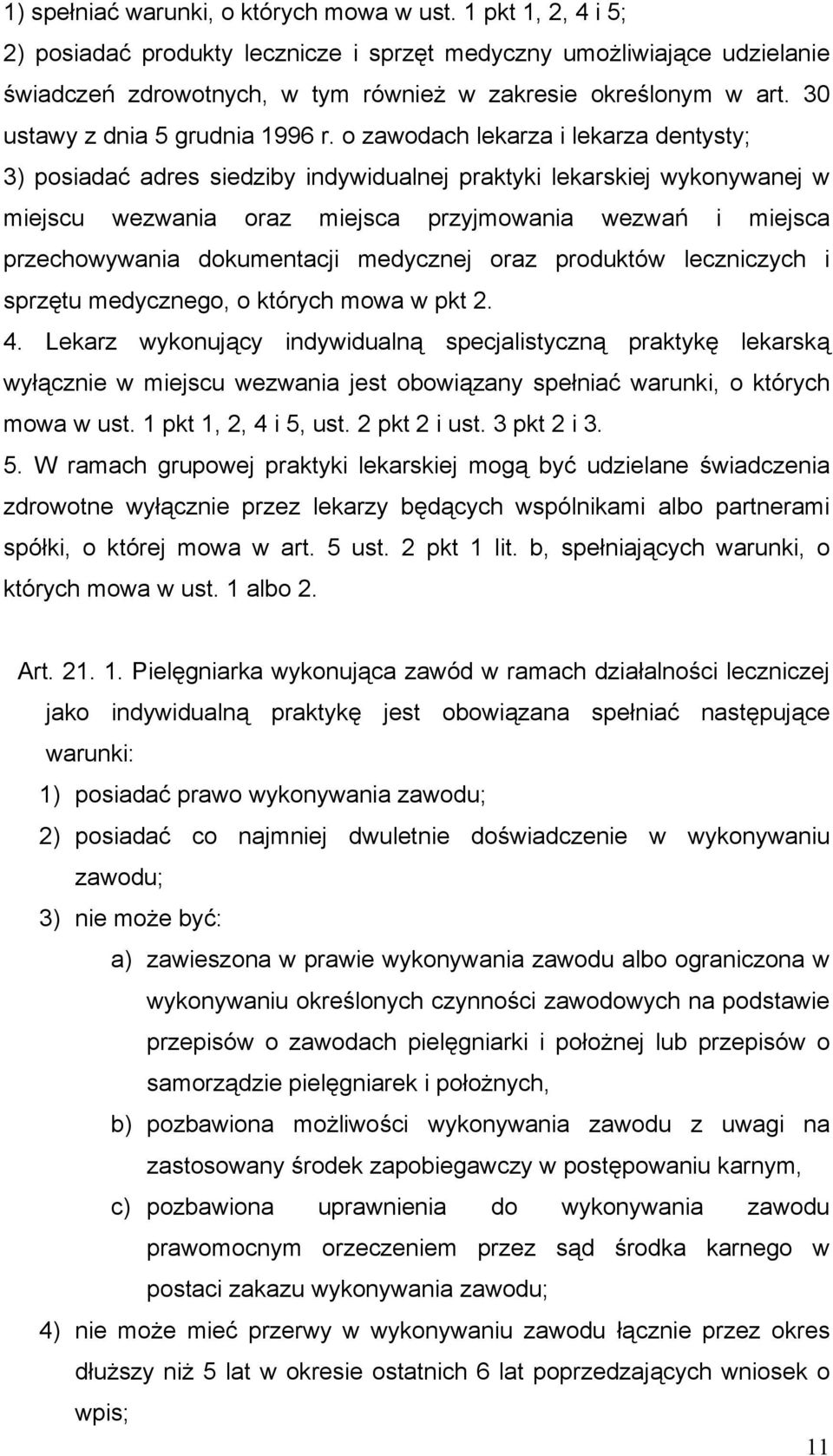 1) spełniać warunki, o których mowa w ust. 1 pkt 1, 2, 4 i 5;
2) posiadać produkty lecznicze i sprzęt medyczny umożliwiające udzielanie świadczeń zdrowotnych, w tym również w zakresie określonym w art. 30 ustawy z dnia 5 grudnia 1996 r. o zawodach lekarza i lekarza dentysty;
3) posiadać adres siedziby indywidualnej praktyki lekarskiej wykonywanej w miejscu wezwania oraz miejsca przyjmowania wezwań i miejsca przechowywania dokumentacji medycznej oraz produktów leczniczych i sprzętu medycznego, o których mowa w pkt 2.
4. Lekarz wykonujący indywidualną specjalistyczną praktykę lekarską wyłącznie w miejscu wezwania jest obowiązany spełniać warunki, o których mowa w ust. 1 pkt 1, 2, 4 i 5, ust. 2 pkt 2 i ust. 3 pkt 2 i 3.
5. W ramach grupowej praktyki lekarskiej mogą być udzielane świadczenia zdrowotne wyłącznie przez lekarzy będących wspólnikami albo partnerami spółki, o której mowa w art. 5 ust. 2 pkt 1 lit. b, spełniających warunki, o których mowa w ust. 1 albo 2.

Art. 21. 1. Pielęgniarka wykonująca zawód w ramach działalności leczniczej jako indywidualną praktykę jest obowiązana spełniać następujące warunki:
1) posiadać prawo wykonywania zawodu;
2) posiadać co najmniej dwuletnie doświadczenie w wykonywaniu zawodu;
3) nie może być:
a) zawieszona w prawie wykonywania zawodu albo ograniczona w wykonywaniu określonych czynności zawodowych na podstawie przepisów o zawodach pielęgniarki i położnej lub przepisów o samorządzie pielęgniarek i położnych,
b) pozbawiona możliwości wykonywania zawodu z uwagi na zastosowany środek zapobiegawczy w postępowaniu karnym,
c) pozbawiona uprawnienia do wykonywania zawodu prawomocnym orzeczeniem przez sąd środka karnego w postaci zakazu wykonywania zawodu;
4) nie może mieć przerwy w wykonywaniu zawodu łącznie przez okres dłuższy niż 5 lat w okresie ostatnich 6 lat poprzedzających wniosek o wpis;

11